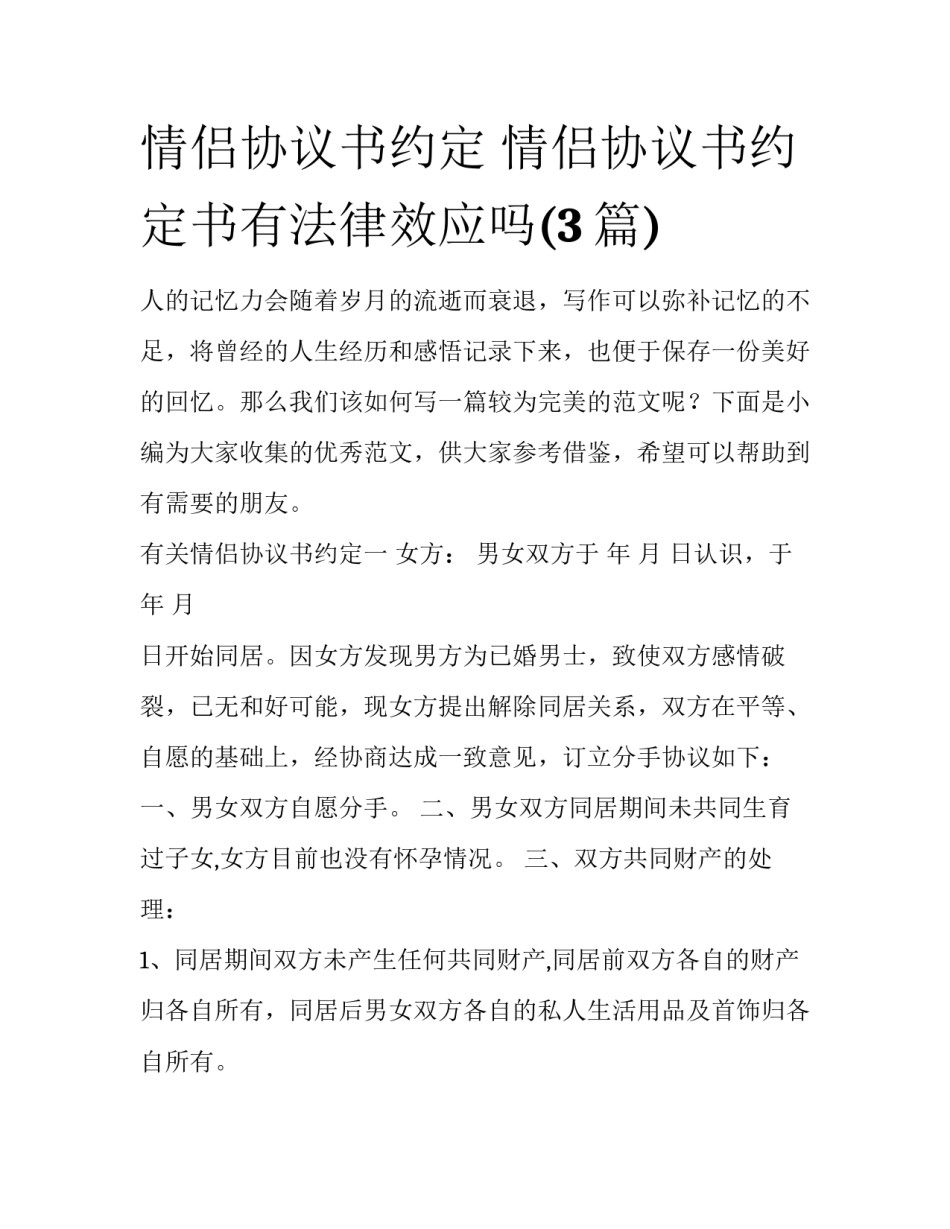 情侣协议书约定 情侣协议书约定书有法律效应吗(3篇)

人的记忆力会随着岁月的流逝而衰退，写作可以弥补记忆的不足，将曾经的人生经历和感悟记录下来，也便于保存一份美好的回忆。那么我们该如何写一篇较为完美的范文呢？下面是小编为大家收集的优秀范文，供大家参考借鉴，希望可以帮助到有需要的朋友。

有关情侣协议书约定一 女方： 男女双方于 年 月 日认识，于 年 月

日开始同居。因女方发现男方为已婚男士，致使双方感情破裂，已无和好可能，现女方提出解除同居关系，双方在平等、自愿的基础上，经协商达成一致意见，订立分手协议如下：

一、男女双方自愿分手。 二、男女双方同居期间未共同生育过子女,女方目前也没有怀孕情况。 三、双方共同财产的处理：

1、同居期间双方未产生任何共同财产,同居前双方各自的财产归各自所有，同居后男女双方各自的私人生活用品及首饰归各自所有。